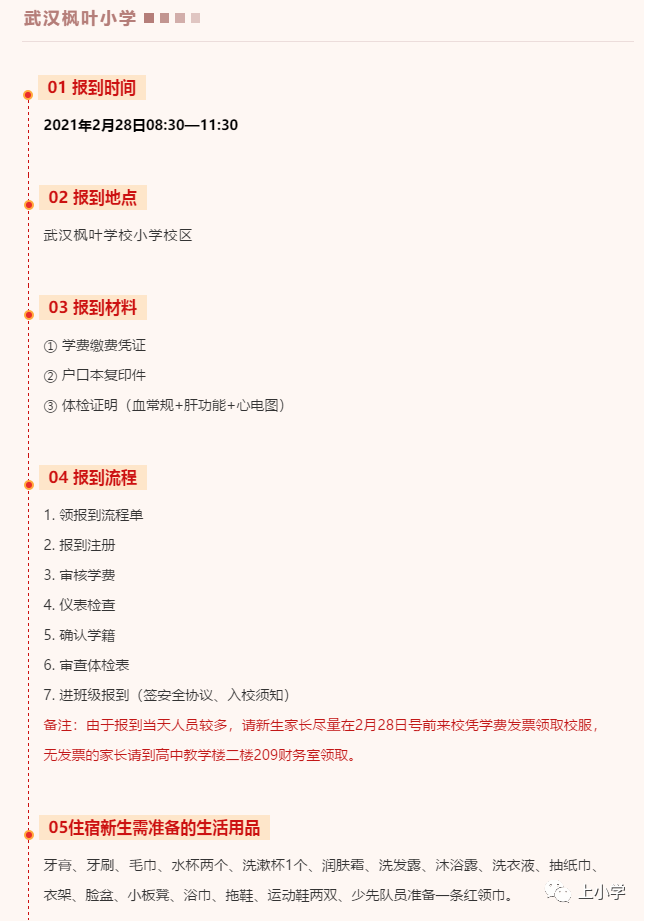 武汉枫叶小学

01 报到时间

2021年2月28日08:30—11:30

02 报到地点

武汉枫叶学校小学校区

03 报到材料

① 学费缴费凭证
② 户口本复印件
③ 体检证明（血常规+肝功能+心电图）

04 报到流程

1. 领报到流程单
2. 报到注册
3. 审核学费
4. 仪表检查
5. 确认学籍
6. 审查体检表
7. 进班级报到（签安全协议、入校须知）

备注：由于报到当天人员较多，请新生家长尽量在2月28日号前来校凭学费发票领取校服，无发票的家长请到高中教学楼二楼209财务室领取。

05住宿新生需准备的生活用品

牙膏、牙刷、毛巾、水杯两个、洗漱杯1个、润肤霜、洗发露、沐浴露、洗衣液、抽纸巾、衣架、脸盆、小板凳、浴巾、拖鞋、运动鞋两双、少先队员准备一条红领巾。

上小学